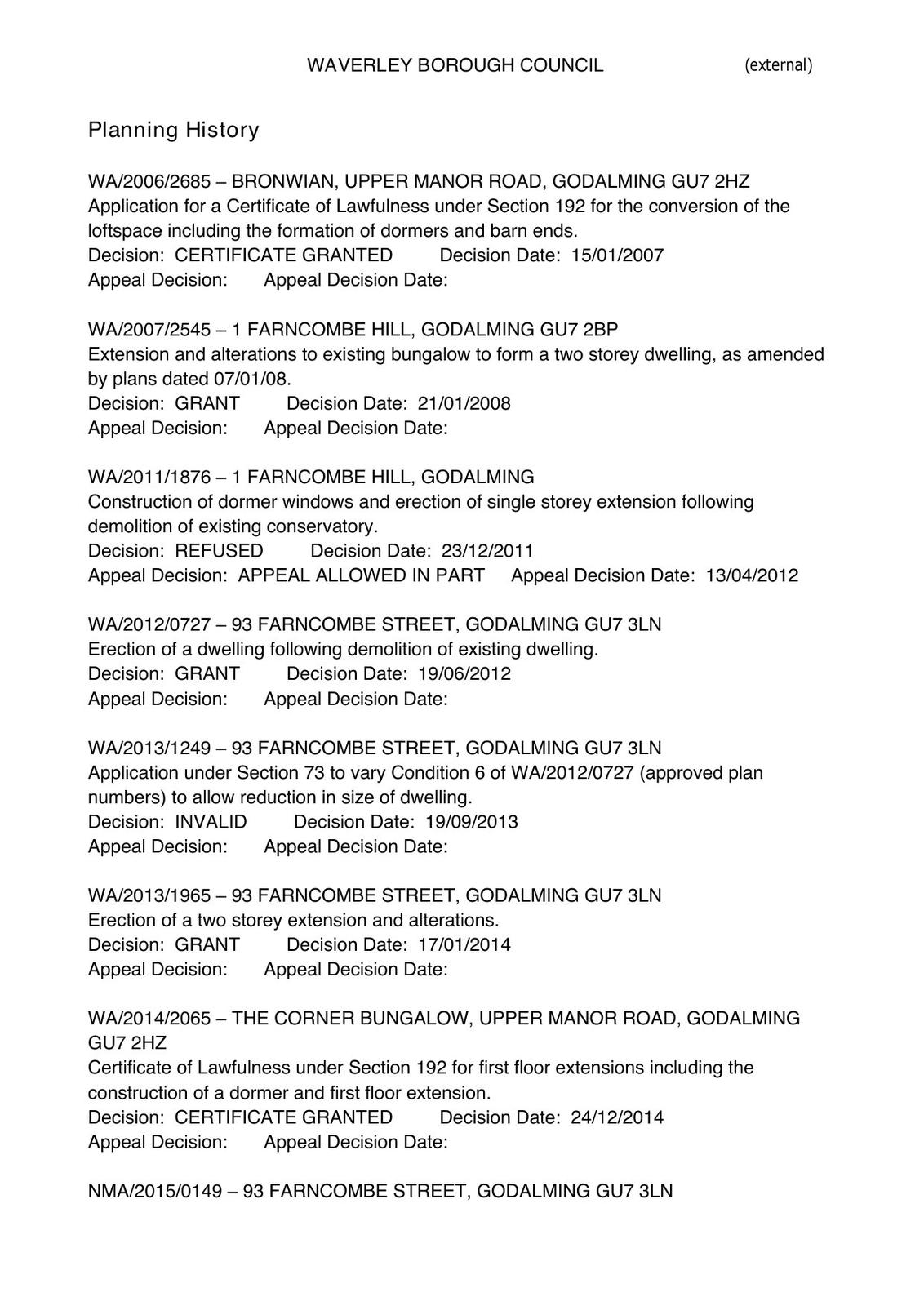 WAVERLEY BOROUGH COUNCIL (external)

Planning History

WA/2006/2685 – BRONWIAN, UPPER MANOR ROAD, GODALMING GU7 2HZ
Application for a Certificate of Lawfulness under Section 192 for the conversion of the loftspace including the formation of dormers and barn ends.
Decision: CERTIFICATE GRANTED Decision Date: 15/01/2007
Appeal Decision: Appeal Decision Date:

WA/2007/2545 – 1 FARNCOMBE HILL, GODALMING GU7 2BP
Extension and alterations to existing bungalow to form a two storey dwelling, as amended by plans dated 07/01/08.
Decision: GRANT Decision Date: 21/01/2008
Appeal Decision: Appeal Decision Date:

WA/2011/1876 – 1 FARNCOMBE HILL, GODALMING
Construction of dormer windows and erection of single storey extension following demolition of existing conservatory.
Decision: REFUSED Decision Date: 23/12/2011
Appeal Decision: APPEAL ALLOWED IN PART Appeal Decision Date: 13/04/2012

WA/2012/0727 – 93 FARNCOMBE STREET, GODALMING GU7 3LN
Erection of a dwelling following demolition of existing dwelling.
Decision: GRANT Decision Date: 19/06/2012
Appeal Decision: Appeal Decision Date:

WA/2013/1249 – 93 FARNCOMBE STREET, GODALMING GU7 3LN
Application under Section 73 to vary Condition 6 of WA/2012/0727 (approved plan numbers) to allow reduction in size of dwelling.
Decision: INVALID Decision Date: 19/09/2013
Appeal Decision: Appeal Decision Date:

WA/2013/1965 – 93 FARNCOMBE STREET, GODALMING GU7 3LN
Erection of a two storey extension and alterations.
Decision: GRANT Decision Date: 17/01/2014
Appeal Decision: Appeal Decision Date:

WA/2014/2065 – THE CORNER BUNGALOW, UPPER MANOR ROAD, GODALMING GU7 2HZ
Certificate of Lawfulness under Section 192 for first floor extensions including the construction of a dormer and first floor extension.
Decision: CERTIFICATE GRANTED Decision Date: 24/12/2014
Appeal Decision: Appeal Decision Date:

NMA/2015/0149 – 93 FARNCOMBE STREET, GODALMING GU7 3LN